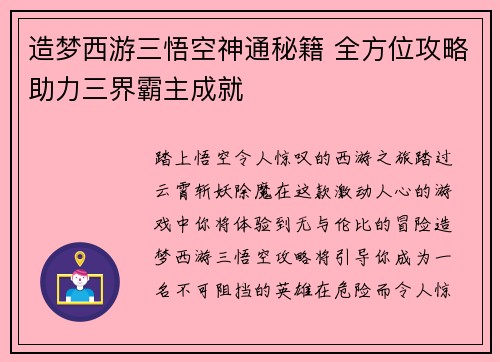 造梦西游三悟空神通秘籍 全方位攻略助力三界霸主成就

踏上悟空令人惊叹的西游之旅踏过云霄斩妖除魔在这款激动人心的游戏中你将体验到无与伦比的冒险造梦西游三悟空攻略将引导你成为一名不可阻挡的英雄在危险而令人惊